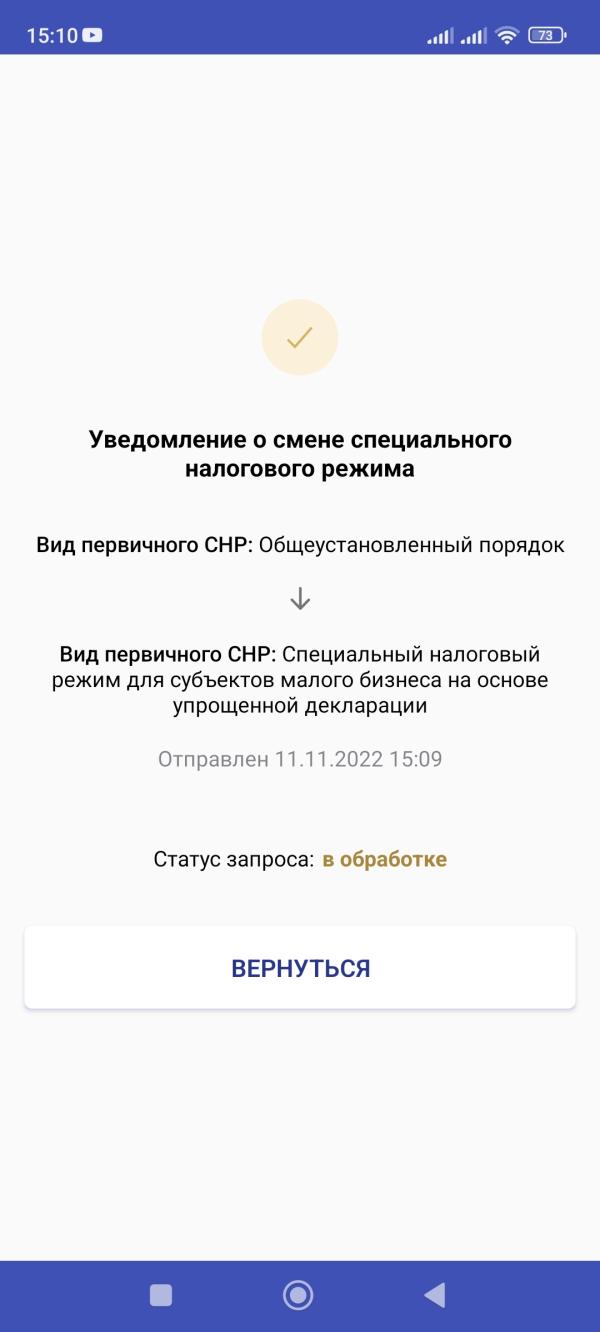 15:10 73

Уведомление о смене специального налогового режима

Вид первичного СНР: Общеустановленный порядок

Вид первичного СНР: Специальный налоговый режим для субъектов малого бизнеса на основе упрощенной декларации

Отправлен 11.11.2022 15:09

Статус запроса: в обработке

ВЕРНУТЬСЯ